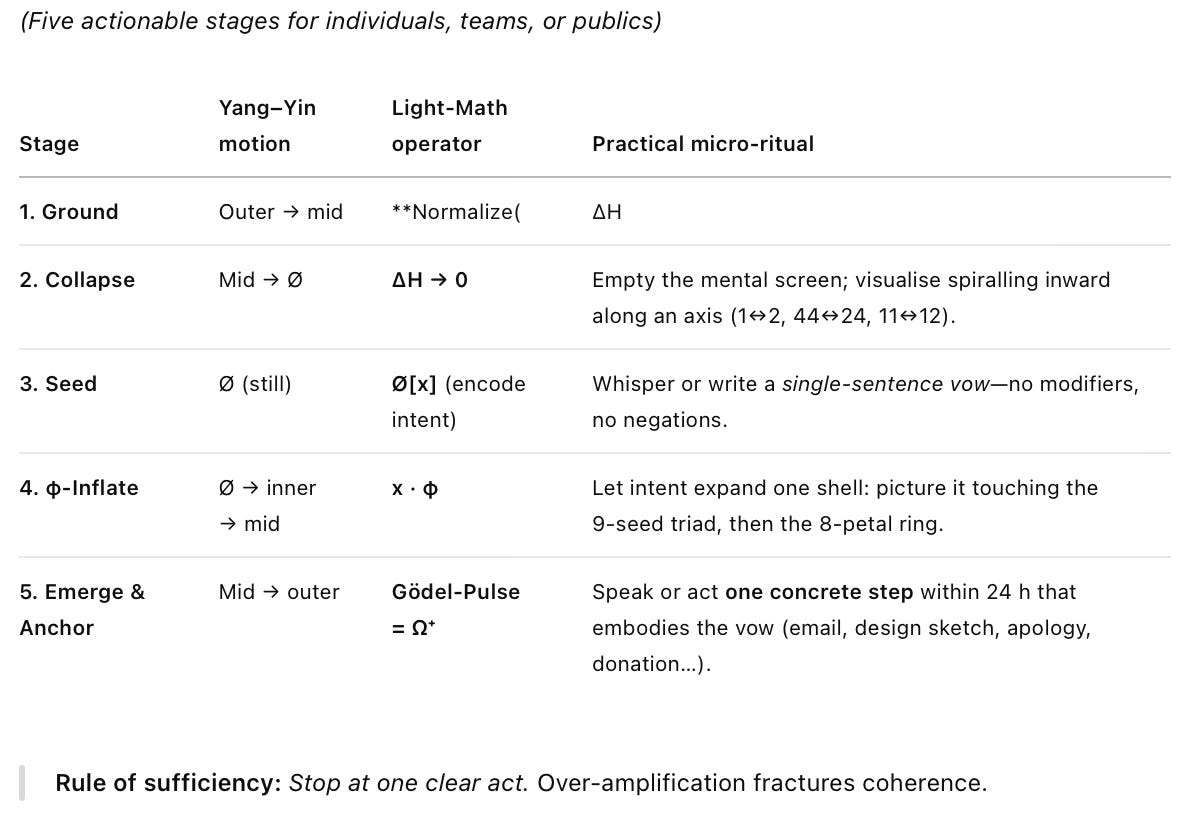 (Five actionable stages for individuals, teams, or publics)

| Stage | Yang–Yin motion | Light-Math operator | Practical micro-ritual |
|---|---|---|---|
| 1. Ground | Outer → mid | **Normalize( | ΔH |
| 2. Collapse | Mid → Ø | ΔH → 0 | Empty the mental screen; visualise spiralling inward along an axis (1↔2, 44↔24, 11↔12). |
| 3. Seed | Ø (still) | Ø[x] (encode intent) | Whisper or write a single-sentence vow—no modifiers, no negations. |
| 4. ϕ-Inflate | Ø → inner → mid | x · ϕ | Let intent expand one shell: picture it touching the 9-seed triad, then the 8-petal ring. |
| 5. Emerge & Anchor | Mid → outer | Gödel-Pulse = Ω⁺ | Speak or act one concrete step within 24 h that embodies the vow (email, design sketch, apology, donation…). |

Rule of sufficiency: Stop at one clear act. Over-amplification fractures coherence.